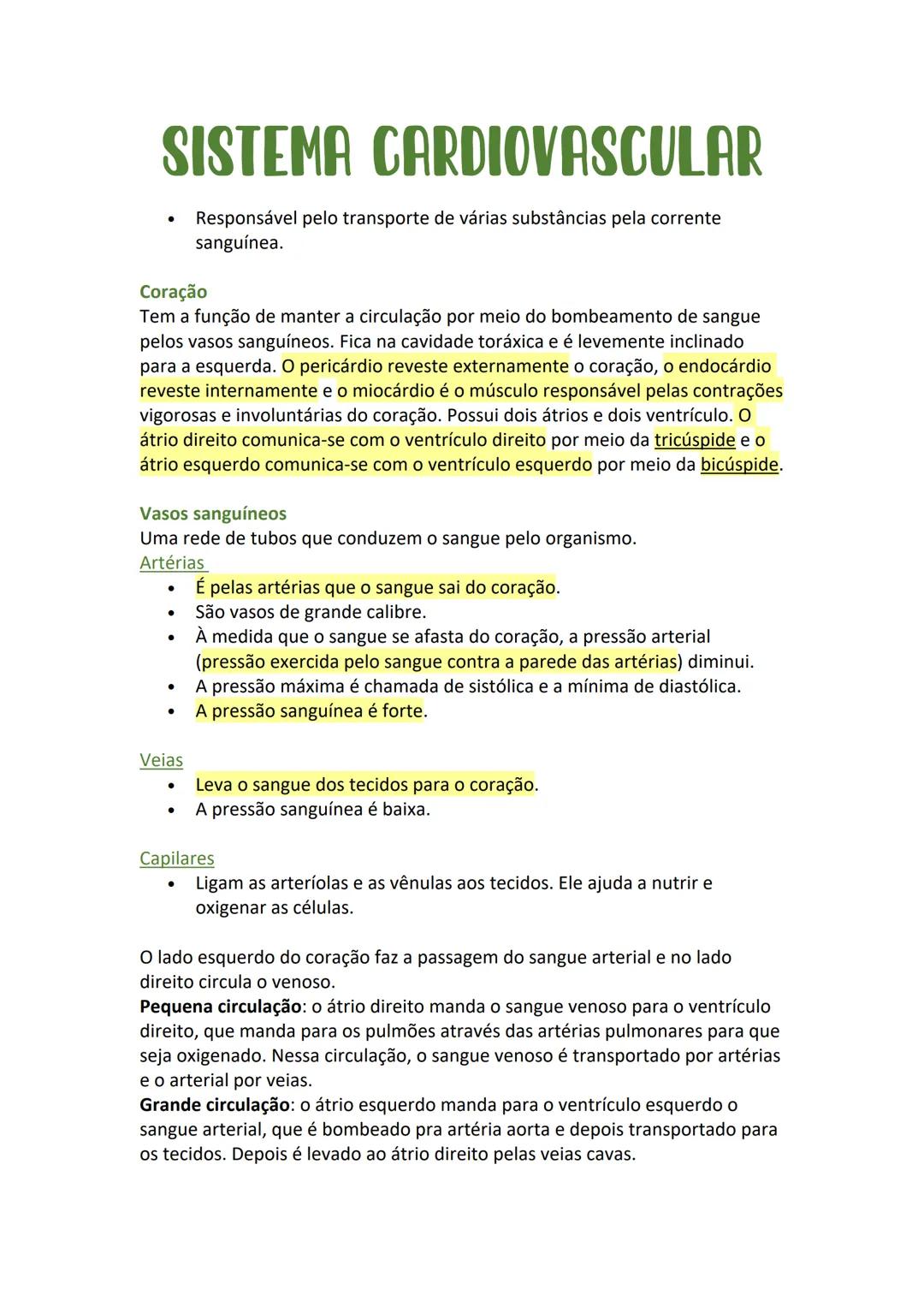 SISTEMA CARDIOVASCULAR

• Responsável pelo transporte de várias substâncias pela corrente sanguínea.

Coração
Tem a função de manter a circulação por meio do bombeamento de sangue pelos vasos sanguíneos. Fica na cavidade toráxica e é levemente inclinado para a esquerda. O pericárdio reveste externamente o coração, o endocárdio reveste internamente e o miocárdio é o músculo responsável pelas contrações vigorosas e involuntárias do coração. Possui dois átrios e dois ventrículo. O átrio direito comunica-se com o ventrículo direito por meio da tricúspide e o átrio esquerdo comunica-se com o ventrículo esquerdo por meio da bicúspide.

Vasos sanguíneos
Uma rede de tubos que conduzem o sangue pelo organismo.
Artérias
• É pelas artérias que o sangue sai do coração.
• São vasos de grande calibre.
• À medida que o sangue se afasta do coração, a pressão arterial (pressão exercida pelo sangue contra a parede das artérias) diminui.
• A pressão máxima é chamada de sistólica e a mínima de diastólica.
• A pressão sanguínea é forte.

Veias
• Leva o sangue dos tecidos para o coração.
• A pressão sanguínea é baixa.

Capilares
• Ligam as arteríolas e as vênulas aos tecidos. Ele ajuda a nutrir e oxigenar as células.

O lado esquerdo do coração faz a passagem do sangue arterial e no lado direito circula o venoso.
Pequena circulação: o átrio direito manda o sangue venoso para o ventrículo direito, que manda para os pulmões através das artérias pulmonares para que seja oxigenado. Nessa circulação, o sangue venoso é transportado por artérias e o arterial por veias.
Grande circulação: o átrio esquerdo manda para o ventrículo esquerdo o sangue arterial, que é bombeado pra artéria aorta e depois transportado para os tecidos. Depois é levado ao átrio direito pelas veias cavas.